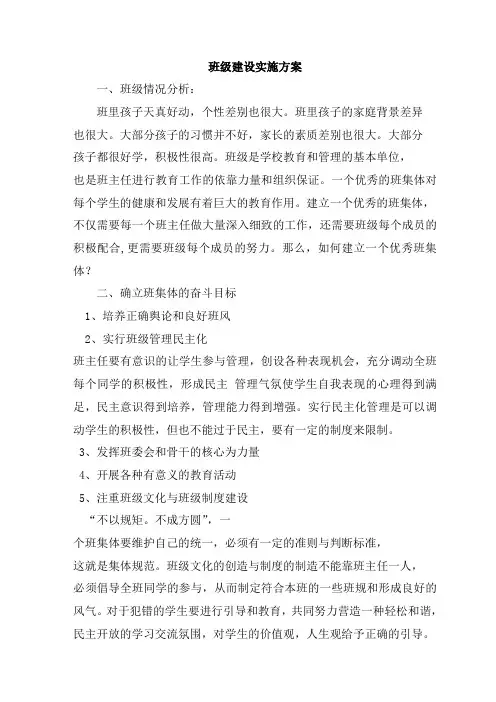 班级建设实施方案

一、班级情况分析：

班里孩子天真好动，个性差别也很大。班里孩子的家庭背景差异也很大。大部分孩子的习惯并不好，家长的素质差别也很大。大部分孩子都很好学，积极性很高。班级是学校教育和管理的基本单位，也是班主任进行教育工作的依靠力量和组织保证。一个优秀的班集体对每个学生的健康和发展有着巨大的教育作用。建立一个优秀的班集体，不仅需要每一个班主任做大量深入细致的工作，还需要班级每个成员的积极配合，更需要班级每个成员的努力。那么，如何建立一个优秀班集体？

二、确立班集体的奋斗目标

1、培养正确舆论和良好班风

2、实行班级管理民主化

班主任要有意识的让学生参与管理，创设各种表现机会，充分调动全班每个同学的积极性，形成民主 管理气氛使学生自我表现的心理得到满足，民主意识得到培养，管理能力得到增强。实行民主化管理是可以调动学生的积极性，但也不能过于民主，要有一定的制度来限制。

3、发挥班委会和骨干的核心为力量

4、开展各种有意义的教育活动

5、注重班级文化与班级制度建设

“不以规矩。不成方圆”，一个班集体要维护自己的统一，必须有一定的准则与判断标准，这就是集体规范。班级文化的创造与制度的制造不能靠班主任一人，必须倡导全班同学的参与，从而制定符合本班的一些班规和形成良好的风气。对于犯错的学生要进行引导和教育，共同努力营造一种轻松和谐，民主开放的学习交流氛围，对学生的价值观，人生观给予正确的引导。